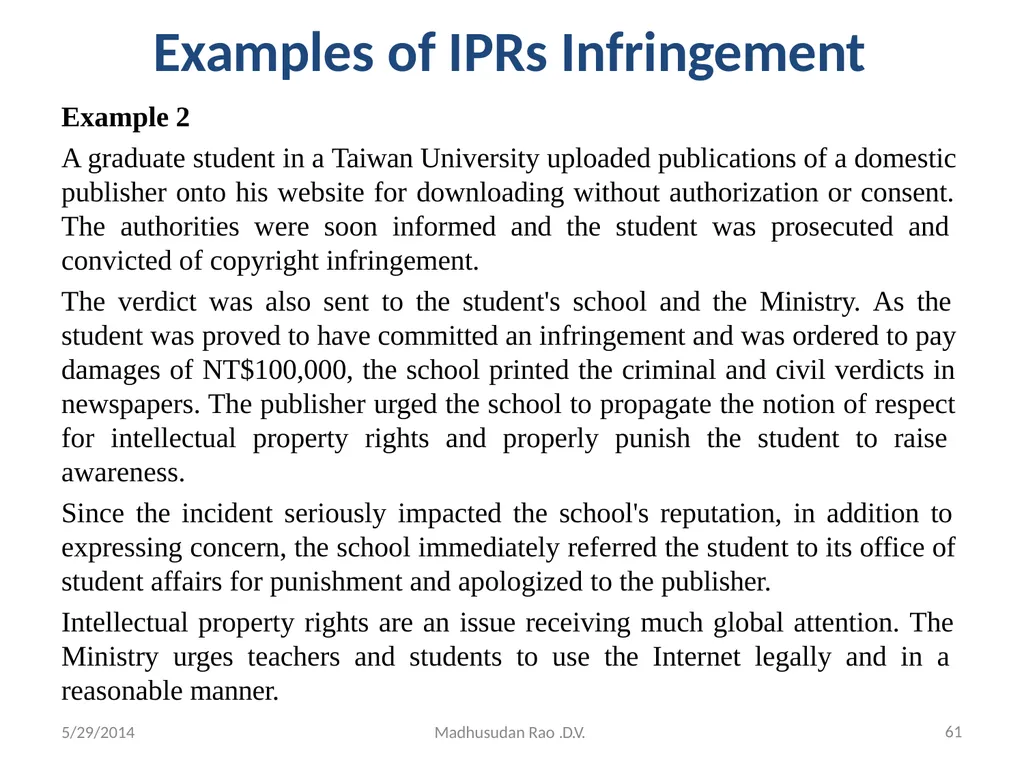 Examples of IPRs Infringement

Example 2

A graduate student in a Taiwan University uploaded publications of a domestic publisher onto his website for downloading without authorization or consent. The authorities were soon informed and the student was prosecuted and convicted of copyright infringement.

The verdict was also sent to the student's school and the Ministry. As the student was proved to have committed an infringement and was ordered to pay damages of NT$100,000, the school printed the criminal and civil verdicts in newspapers. The publisher urged the school to propagate the notion of respect for intellectual property rights and properly punish the student to raise awareness.

Since the incident seriously impacted the school's reputation, in addition to expressing concern, the school immediately referred the student to its office of student affairs for punishment and apologized to the publisher.

Intellectual property rights are an issue receiving much global attention. The Ministry urges teachers and students to use the Internet legally and in a reasonable manner.

5/29/2014

Madhusudan Rao .D.V.

61